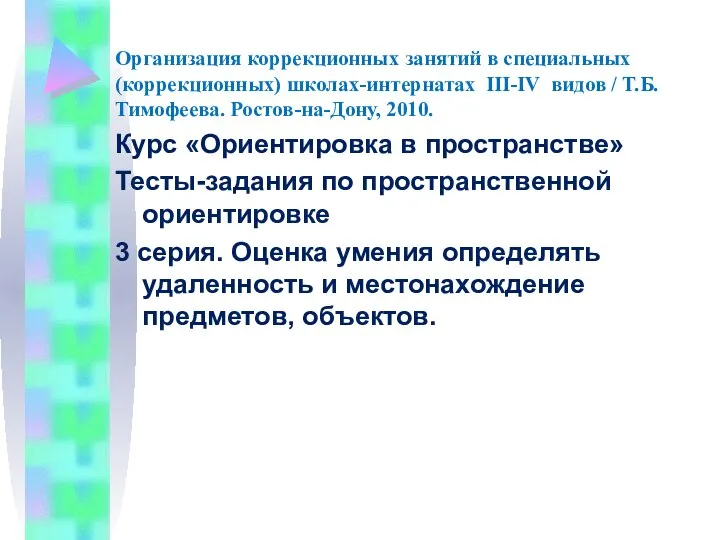 Организация коррекционных занятий в специальных (коррекционных) школах-интернатах III-IV видов / Т.Б. Тимофеева. Ростов-на-Дону, 2010.

Курс «Ориентировка в пространстве»

Тесты-задания по пространственной ориентировке

3 серия. Оценка умения определять удаленность и местонахождение предметов, объектов.